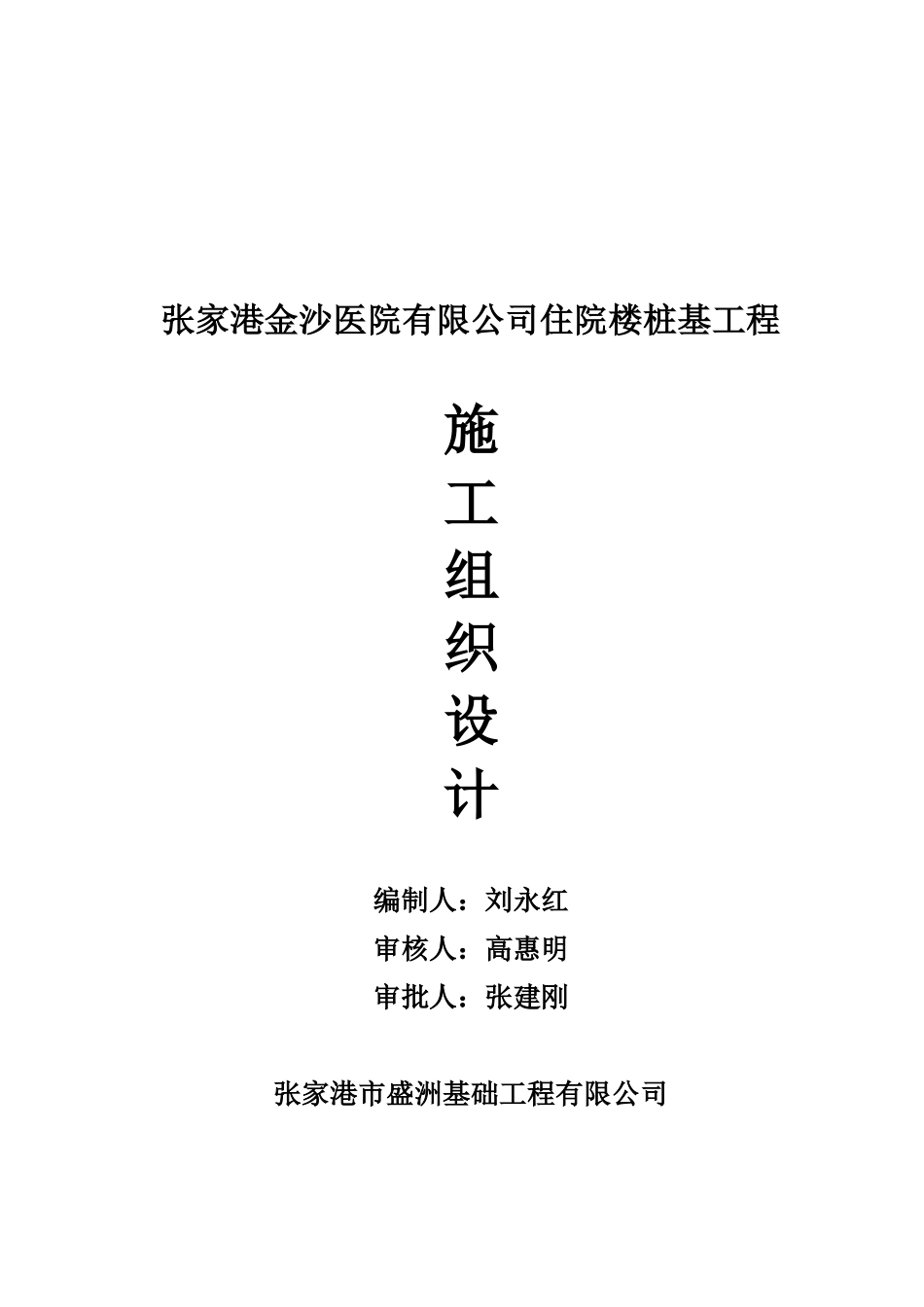 张家港金沙医院有限公司住院楼桩基工程

施
工
组
织
设
计

编制人：刘永红
审核人：高惠明
审批人：张建刚

张家港市盛洲基础工程有限公司